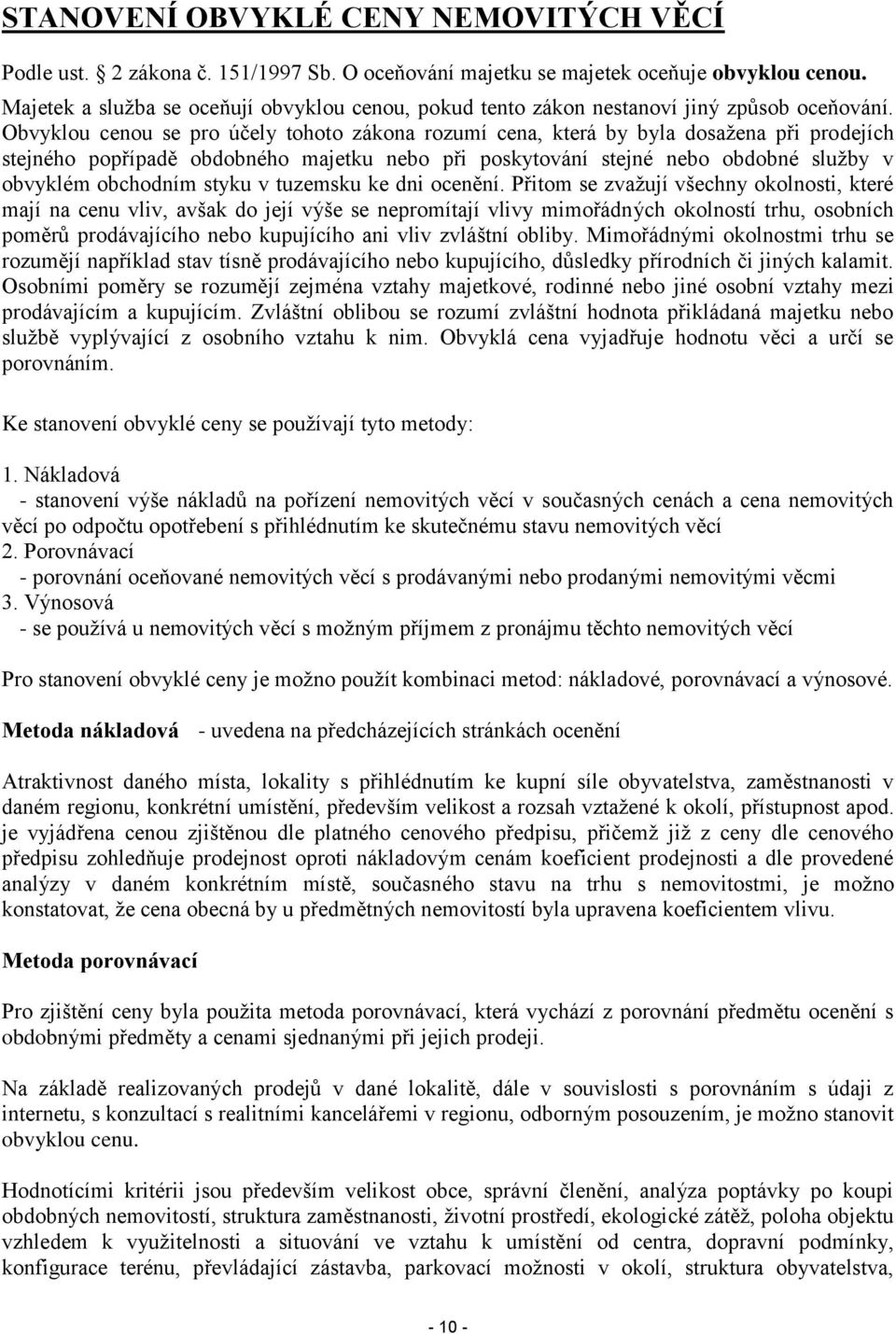 STANOVENÍ OBVYKLÉ CENY NEMOVITÝCH VĚCÍ

Podle ust. 2 zákona č. 151/1997 Sb. O oceňování majetku se majetek oceňuje obvyklou cenou. Majetek a služba se oceňují obvyklou cenou, pokud tento zákon nestanoví jiný způsob oceňování. Obvyklou cenou se pro účely tohoto zákona rozumí cena, která by byla dosažena při prodejích stejného popřípadě obdobného majetku nebo při poskytování stejné nebo obdobné služby v obvyklém obchodním styku v tuzemsku ke dni ocenění. Přitom se zvažují všechny okolnosti, které mají na cenu vliv, avšak do její výše se nepromítají vlivy mimořádných okolností trhu, osobních poměrů prodávajícího nebo kupujícího ani vliv zvláštní obliby. Mimořádnými okolnostmi trhu se rozumějí například stav tísně prodávajícího nebo kupujícího, důsledky přírodních či jiných kalamit. Osobními poměry se rozumějí zejména vztahy majetkové, rodinné nebo jiné osobní vztahy mezi prodávajícím a kupujícím. Zvláštní oblibou se rozumí zvláštní hodnota přikládaná majetku nebo službě vyplývající z osobního vztahu k nim. Obvyklá cena vyjadřuje hodnotu věci a určí se porovnáním.

Ke stanovení obvyklé ceny se používají tyto metody:

1. Nákladová
- stanovení výše nákladů na pořízení nemovitých věcí v současných cenách a cena nemovitých věcí po odpočtu opotřebení s přihlédnutím ke skutečnému stavu nemovitých věcí
2. Porovnávací
- porovnání oceňované nemovitých věcí s prodávanými nebo prodanými nemovitými věcmi
3. Výnosová
- se používá u nemovitých věcí s možným příjmem z pronájmu těchto nemovitých věcí

Pro stanovení obvyklé ceny je možno použít kombinaci metod: nákladové, porovnávací a výnosové.

Metoda nákladová - uvedena na předcházejících stránkách ocenění

Atraktivnost daného místa, lokality s přihlédnutím ke kupní síle obyvatelstva, zaměstnanosti v daném regionu, konkrétní umístění, především velikost a rozsah vztažené k okolí, přístupnost apod. je vyjádřena cenou zjištěnou dle platného cenového předpisu, přičemž již z ceny dle cenového předpisu zohledňuje prodejnost oproti nákladovým cenám koeficient prodejnosti a dle provedené analýzy v daném konkrétním místě, současného stavu na trhu s nemovitostmi, je možno konstatovat, že cena obecná by u předmětných nemovitostí byla upravena koeficientem vlivu.

Metoda porovnávací

Pro zjištění ceny byla použita metoda porovnávací, která vychází z porovnání předmětu ocenění s obdobnými předměty a cenami sjednanými při jejich prodeji.

Na základě realizovaných prodejů v dané lokalitě, dále v souvislosti s porovnáním s údaji z internetu, s konzultací s realitními kancelářemi v regionu, odborným posouzením, je možno stanovit obvyklou cenu.

Hodnotícími kritérii jsou především velikost obce, správní členění, analýza poptávky po koupi obdobných nemovitostí, struktura zaměstnanosti, životní prostředí, ekologické zátěž, poloha objektu vzhledem k využitelnosti a situování ve vztahu k umístění od centra, dopravní podmínky, konfigurace terénu, převládající zástavba, parkovací možnosti v okolí, struktura obyvatelstva,

- 10 -